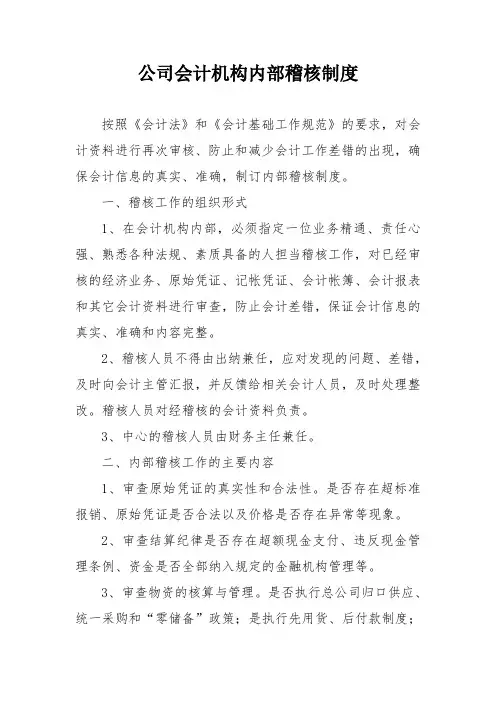 公司会计机构内部稽核制度

按照《会计法》和《会计基础工作规范》的要求，对会计资料进行再次审核、防止和减少会计工作差错的出现，确保会计信息的真实、准确，制订内部稽核制度。

一、稽核工作的组织形式

1、在会计机构内部，必须指定一位业务精通、责任心强、熟悉各种法规、素质具备的人担当稽核工作，对已经审核的经济业务、原始凭证、记帐凭证、会计帐簿、会计报表和其它会计资料进行审查，防止会计差错，保证会计信息的真实、准确和内容完整。

2、稽核人员不得由出纳兼任，应对发现的问题、差错，及时向会计主管汇报，并反馈给相关会计人员，及时处理整改。稽核人员对经稽核的会计资料负责。

3、中心的稽核人员由财务主任兼任。

二、内部稽核工作的主要内容

1、审查原始凭证的真实性和合法性。是否存在超标准报销、原始凭证是否合法以及价格是否存在异常等现象。

2、审查结算纪律是否存在超额现金支付、违反现金管理条例、资金是否全部纳入规定的金融机构管理等。

3、审查物资的核算与管理。是否执行总公司归口供应、统一采购和“零储备”政策；是执行先用货、后付款制度；